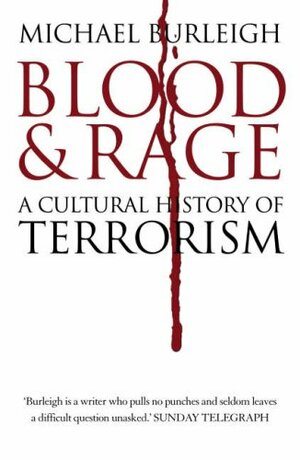 MICHAEL BURLEIGH

BLOOD & RAGE

A CULTURAL HISTORY OF TERRORISM

'Burleigh is a writer who pulls no punches and seldom leaves a difficult question unasked.' SUNDAY TELEGRAPH